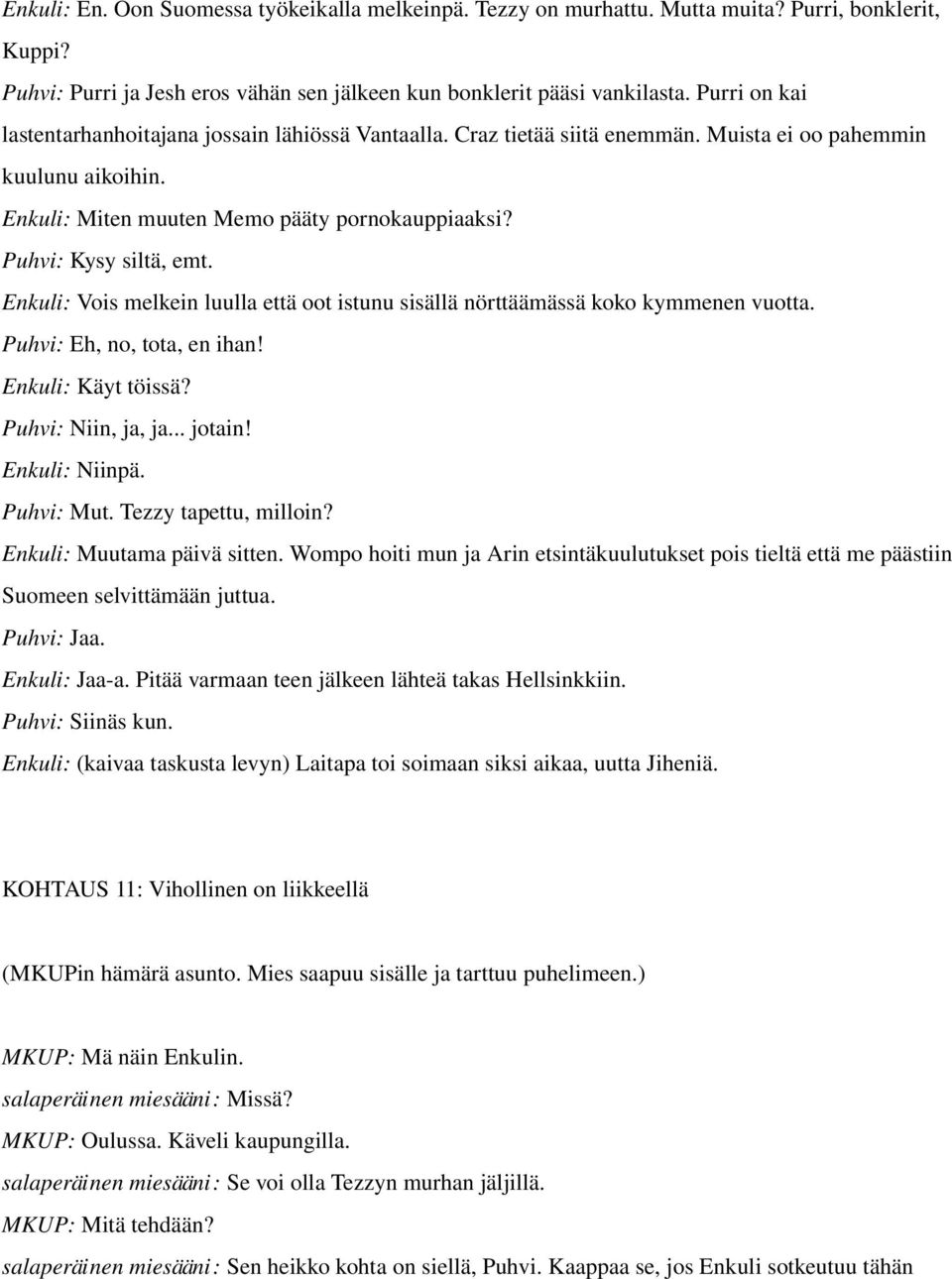 Enkuli: En. Oon Suomessa työkeikalla melkeinpä. Tezzy on murhattu. Mutta muita? Purri, bonklerit, Kuppi?

Puhvi: Purri ja Jesh eros vähän sen jälkeen kun bonklerit pääsi vankilasta. Purri on kai lastentarhanhoitajana jossain lähiössä Vantaalla. Craz tietää siitä enemmän. Muista ei oo pahemmin kuulunu aikoihin.

Enkuli: Miten muuten Memo pääty pornokauppiaaksi?

Puhvi: Kysy siltä, emt.

Enkuli: Vois melkein luulla että oot istunu sisällä nörttäämässä koko kymmenen vuotta.

Puhvi: Eh, no, tota, en ihan!

Enkuli: Käyt töissä?

Puhvi: Niin, ja, ja... jotain!

Enkuli: Niinpä.

Puhvi: Mut. Tezzy tapettu, milloin?

Enkuli: Muutama päivä sitten. Wompo hoiti mun ja Arin etsintäkuulutukset pois tieltä että me päästiin Suomeen selvittämään juttua.

Puhvi: Jaa.

Enkuli: Jaa-a. Pitää varmaan teen jälkeen lähteä takas Hellsinkkiin.

Puhvi: Siinäs kun.

Enkuli: (kaivaa taskusta levyn) Laitapa toi soimaan siksi aikaa, uutta Jiheniä.

KOHTAUS 11: Vihollinen on liikkeellä

(MKUPin hämärä asunto. Mies saapuu sisälle ja tarttuu puhelimeen.)

MKUP: Mä näin Enkulin.

salaperäinen miesääni: Missä?

MKUP: Oulussa. Käveli kaupungilla.

salaperäinen miesääni: Se voi olla Tezzyn murhan jäljillä.

MKUP: Mitä tehdään?

salaperäinen miesääni: Sen heikko kohta on siellä, Puhvi. Kaappaa se, jos Enkuli sotkeutuu tähän